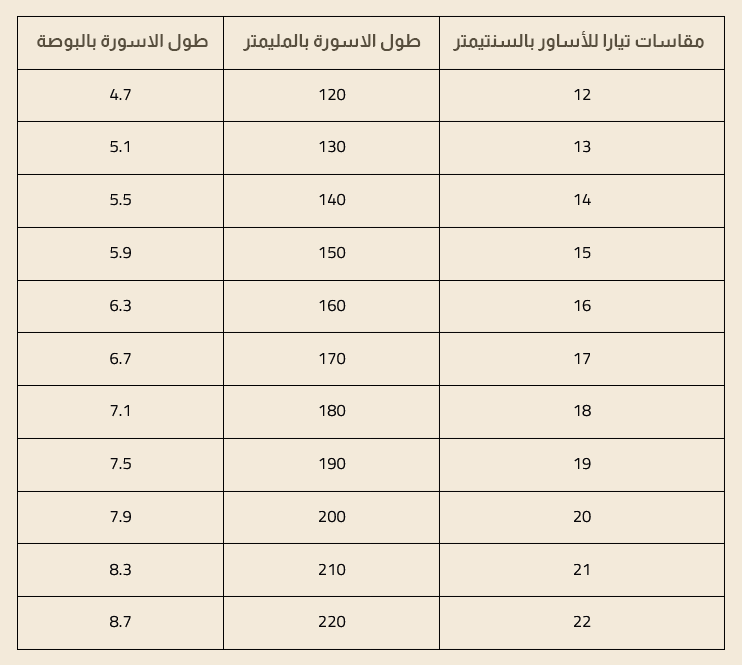 | مقاسات تيارا للأساور بالسنتيمتر | طول الاسورة بالمليمتر | طول الاسورة بالبوصة |
|---|---|---|
| 12 | 120 | 4.7 |
| 13 | 130 | 5.1 |
| 14 | 140 | 5.5 |
| 15 | 150 | 5.9 |
| 16 | 160 | 6.3 |
| 17 | 170 | 6.7 |
| 18 | 180 | 7.1 |
| 19 | 190 | 7.5 |
| 20 | 200 | 7.9 |
| 21 | 210 | 8.3 |
| 22 | 220 | 8.7 |